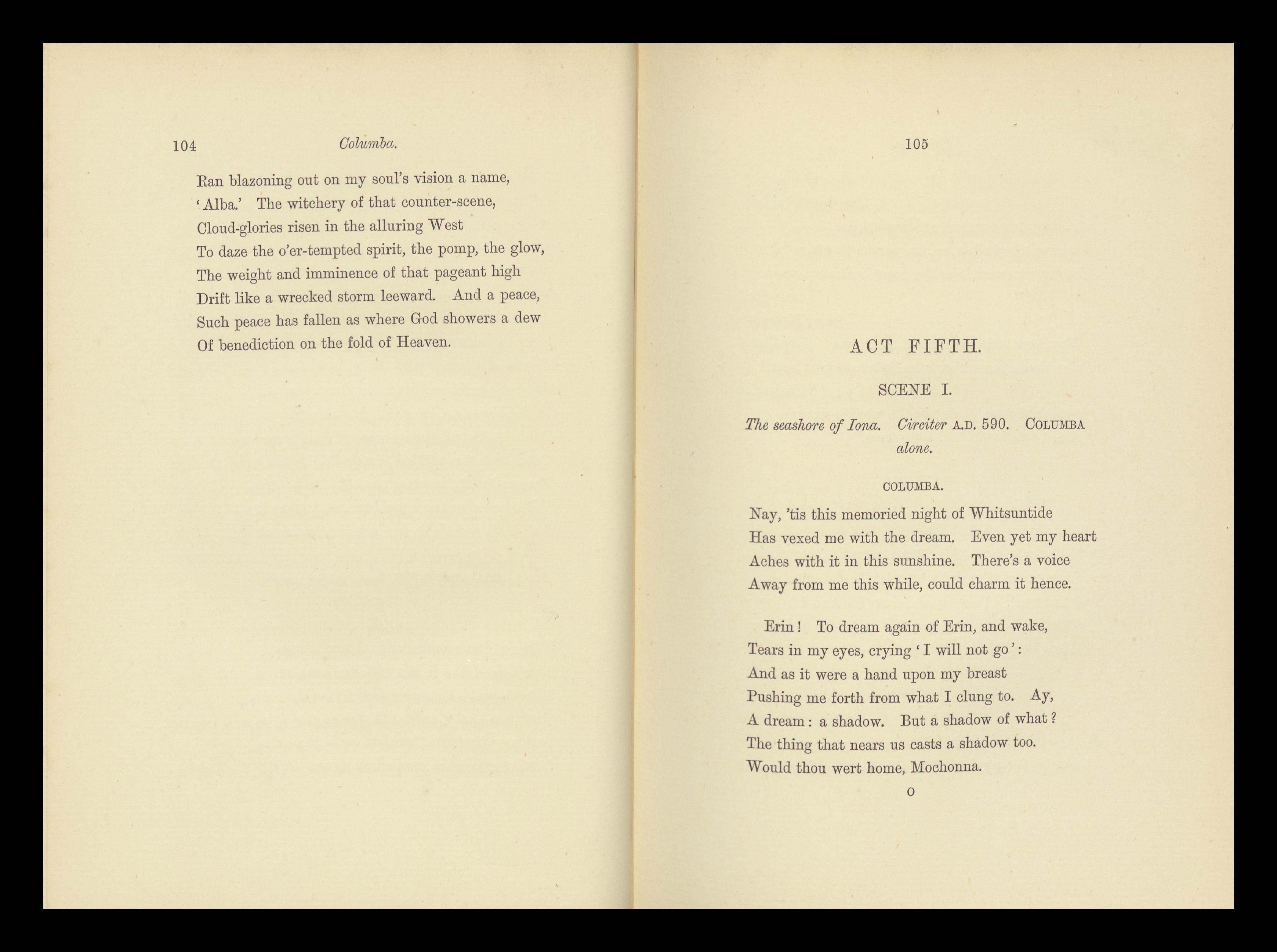 104 Columba.

Ran blazoning out on my soul's vision a name,
'Alba.' The witchery of that counter-scene,
Cloud-glories risen in the alluring West
To daze the o'er-tempted spirit, the pomp, the glow,
The weight and imminence of that pageant high
Drift like a wrecked storm leeward. And a peace,
Such peace has fallen as where God showers a dew
Of benediction on the fold of Heaven.

105

ACT FIFTH.

SCENE I.

The seashore of Iona. Circiter A.D. 590. COLUMBA alone.

COLUMBA.

Nay, 'tis this memoried night of Whitsuntide
Has vexed me with the dream. Even yet my heart
Aches with it in this sunshine. There's a voice
Away from me this while, could charm it hence.

Erin! To dream again of Erin, and wake,
Tears in my eyes, crying 'I will not go':
And as it were a hand upon my breast
Pushing me forth from what I clung to. Ay,
A dream: a shadow. But a shadow of what?
The thing that nears us casts a shadow too.
Would thou wert home, Mochonna.

O